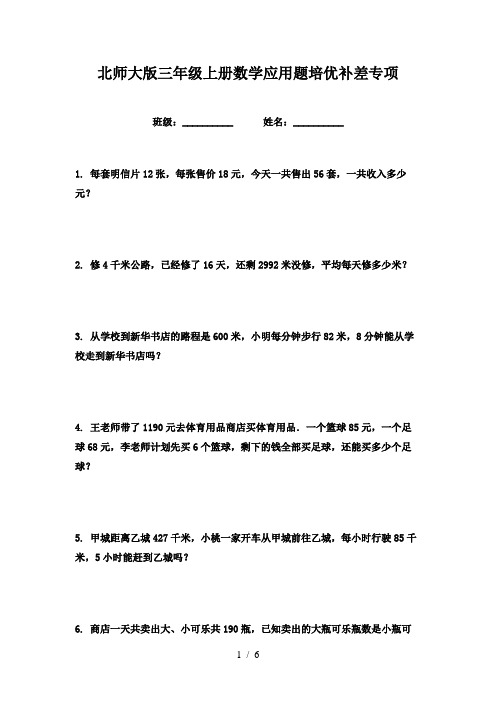 北师大版三年级上册数学应用题培优补差专项

班级：__________ 姓名：__________

1. 每套明信片12张，每张售价18元，今天一共售出56套，一共收入多少元？

2. 修4千米公路，已经修了16天，还剩2992米没修，平均每天修多少米？

3. 从学校到新华书店的路程是600米，小明每分钟步行82米，8分钟能从学校走到新华书店吗？

4. 王老师带了1190元去体育用品商店买体育用品．一个篮球85元，一个足球68元，李老师计划先买6个篮球，剩下的钱全部买足球，还能买多少个足球？

5. 甲城距离乙城427千米，小桃一家开车从甲城前往乙城，每小时行驶85千米，5小时能赶到乙城吗？

6. 商店一天共卖出大、小可乐共190瓶，已知卖出的大瓶可乐瓶数是小瓶可

1 / 6